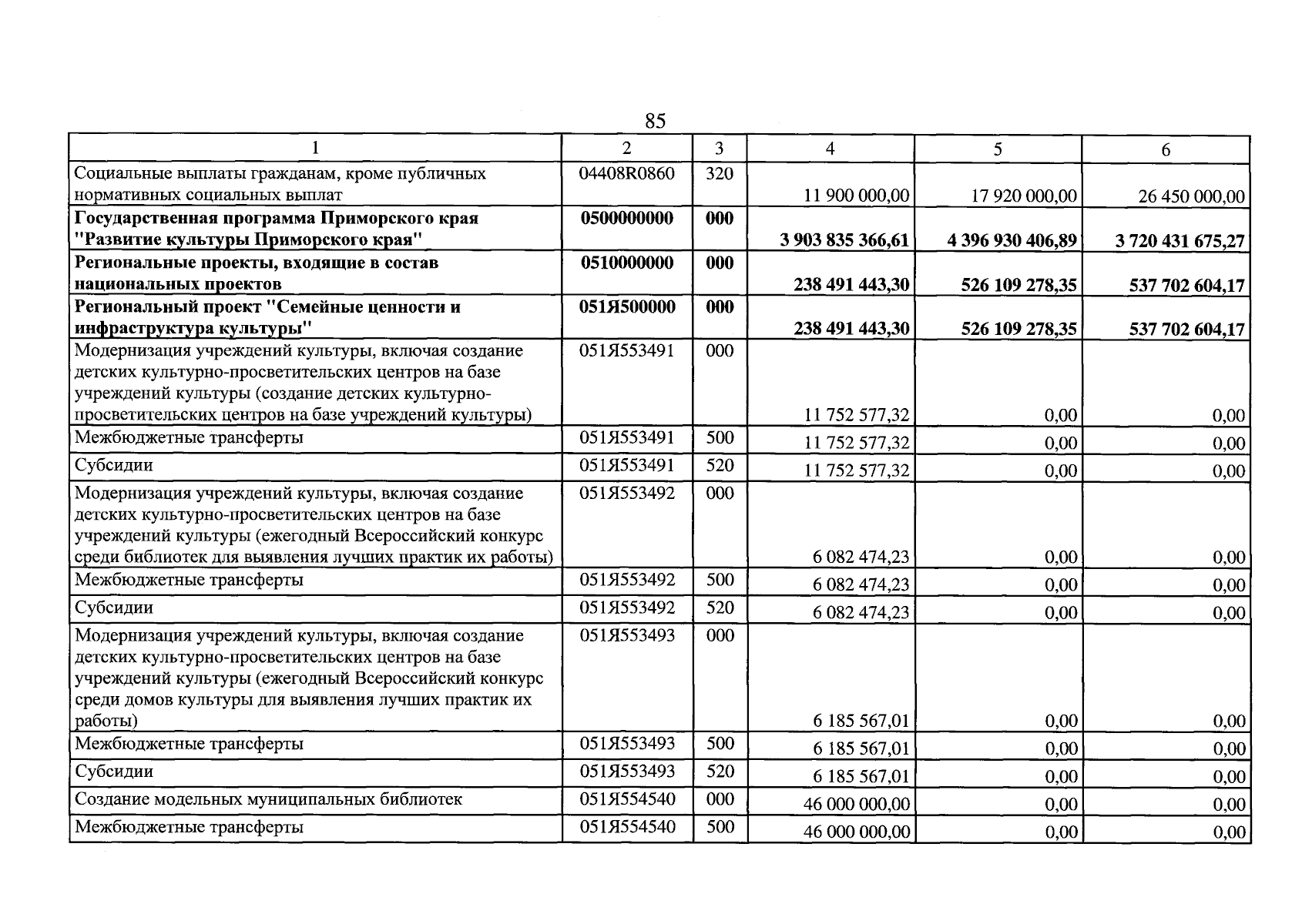 85

| 1 | 2 | 3 | 4 | 5 | 6 |
|---|---|---|---|---|---|
| Социальные выплаты гражданам, кроме публичных нормативных социальных выплат | 04408R0860 | 320 | 11 900 000,00 | 17 920 000,00 | 26 450 000,00 |
| Государственная программа Приморского края "Развитие культуры Приморского края" | 0500000000 | 000 | 3 903 835 366,61 | 4 396 930 406,89 | 3 720 431 675,27 |
| Региональные проекты, входящие в состав национальных проектов | 0510000000 | 000 | 238 491 443,30 | 526 109 278,35 | 537 702 604,17 |
| Региональный проект "Семейные ценности и инфраструктура культуры" | 051Я500000 | 000 | 238 491 443,30 | 526 109 278,35 | 537 702 604,17 |
| Модернизация учреждений культуры, включая создание детских культурно-просветительских центров на базе учреждений культуры (создание детских культурно-просветительских центров на базе учреждений культуры) | 051Я553491 | 000 | 11 752 577,32 | 0,00 | 0,00 |
| Межбюджетные трансферты | 051Я553491 | 500 | 11 752 577,32 | 0,00 | 0,00 |
| Субсидии | 051Я553491 | 520 | 11 752 577,32 | 0,00 | 0,00 |
| Модернизация учреждений культуры, включая создание детских культурно-просветительских центров на базе учреждений культуры (ежегодный Всероссийский конкурс среди библиотек для выявления лучших практик их работы) | 051Я553492 | 000 | 6 082 474,23 | 0,00 | 0,00 |
| Межбюджетные трансферты | 051Я553492 | 500 | 6 082 474,23 | 0,00 | 0,00 |
| Субсидии | 051Я553492 | 520 | 6 082 474,23 | 0,00 | 0,00 |
| Модернизация учреждений культуры, включая создание детских культурно-просветительских центров на базе учреждений культуры (ежегодный Всероссийский конкурс среди домов культуры для выявления лучших практик их работы) | 051Я553493 | 000 | 6 185 567,01 | 0,00 | 0,00 |
| Межбюджетные трансферты | 051Я553493 | 500 | 6 185 567,01 | 0,00 | 0,00 |
| Субсидии | 051Я553493 | 520 | 6 185 567,01 | 0,00 | 0,00 |
| Создание модельных муниципальных библиотек | 051Я554540 | 000 | 46 000 000,00 | 0,00 | 0,00 |
| Межбюджетные трансферты | 051Я554540 | 500 | 46 000 000,00 | 0,00 | 0,00 |